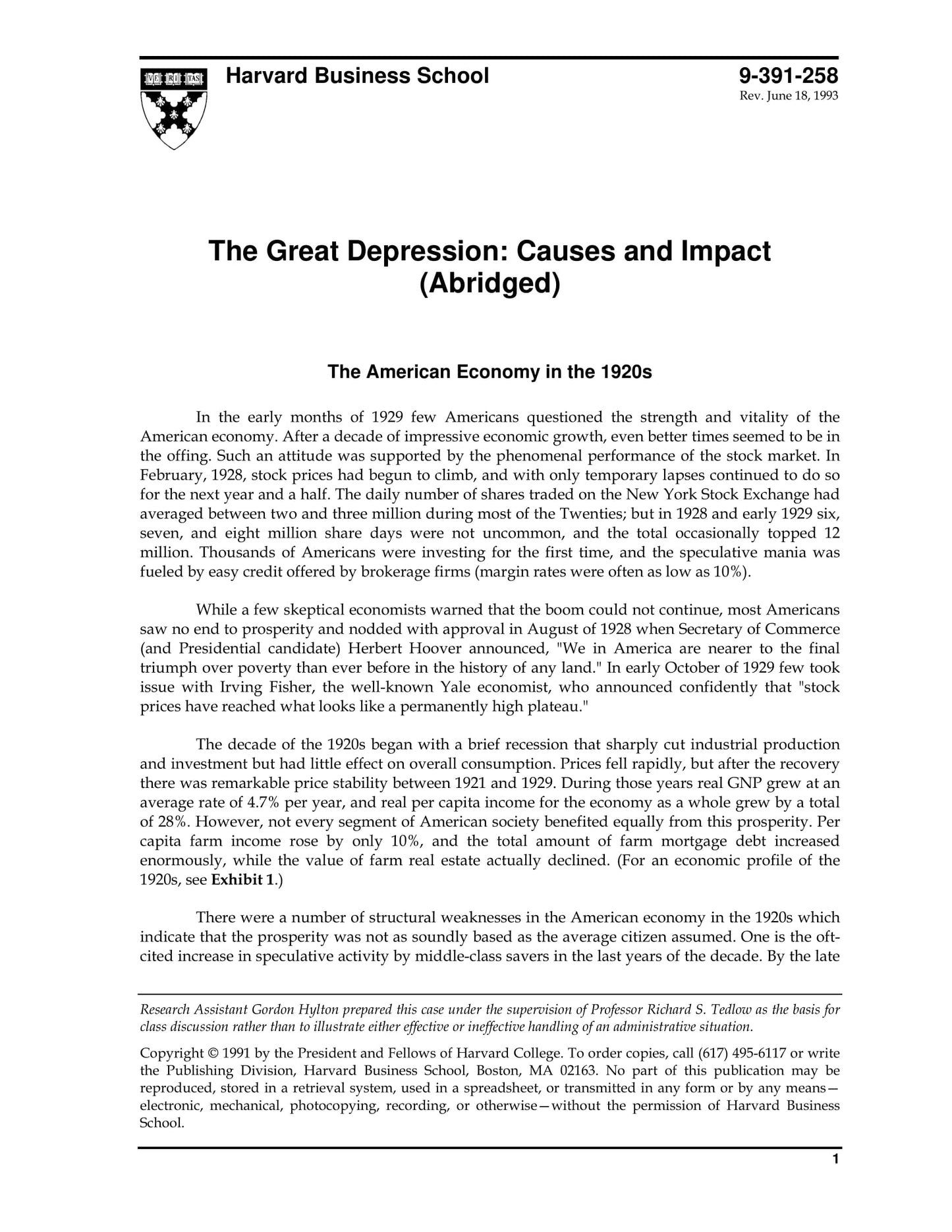 VE RI TAS

Harvard Business School

9-391-258
Rev. June 18, 1993

The Great Depression: Causes and Impact (Abridged)

The American Economy in the 1920s

In the early months of 1929 few Americans questioned the strength and vitality of the American economy. After a decade of impressive economic growth, even better times seemed to be in the offing. Such an attitude was supported by the phenomenal performance of the stock market. In February, 1928, stock prices had begun to climb, and with only temporary lapses continued to do so for the next year and a half. The daily number of shares traded on the New York Stock Exchange had averaged between two and three million during most of the Twenties; but in 1928 and early 1929 six, seven, and eight million share days were not uncommon, and the total occasionally topped 12 million. Thousands of Americans were investing for the first time, and the speculative mania was fueled by easy credit offered by brokerage firms (margin rates were often as low as 10%).

While a few skeptical economists warned that the boom could not continue, most Americans saw no end to prosperity and nodded with approval in August of 1928 when Secretary of Commerce (and Presidential candidate) Herbert Hoover announced, "We in America are nearer to the final triumph over poverty than ever before in the history of any land." In early October of 1929 few took issue with Irving Fisher, the well-known Yale economist, who announced confidently that "stock prices have reached what looks like a permanently high plateau."

The decade of the 1920s began with a brief recession that sharply cut industrial production and investment but had little effect on overall consumption. Prices fell rapidly, but after the recovery there was remarkable price stability between 1921 and 1929. During those years real GNP grew at an average rate of 4.7% per year, and real per capita income for the economy as a whole grew by a total of 28%. However, not every segment of American society benefited equally from this prosperity. Per capita farm income rose by only 10%, and the total amount of farm mortgage debt increased enormously, while the value of farm real estate actually declined. (For an economic profile of the 1920s, see Exhibit 1.)

There were a number of structural weaknesses in the American economy in the 1920s which indicate that the prosperity was not as soundly based as the average citizen assumed. One is the oft-cited increase in speculative activity by middle-class savers in the last years of the decade. By the late

Research Assistant Gordon Hylton prepared this case under the supervision of Professor Richard S. Tedlow as the basis for class discussion rather than to illustrate either effective or ineffective handling of an administrative situation.

Copyright © 1991 by the President and Fellows of Harvard College. To order copies, call (617) 495-6117 or write the Publishing Division, Harvard Business School, Boston, MA 02163. No part of this publication may be reproduced, stored in a retrieval system, used in a spreadsheet, or transmitted in any form or by any means—electronic, mechanical, photocopying, recording, or otherwise—without the permission of Harvard Business School.

1